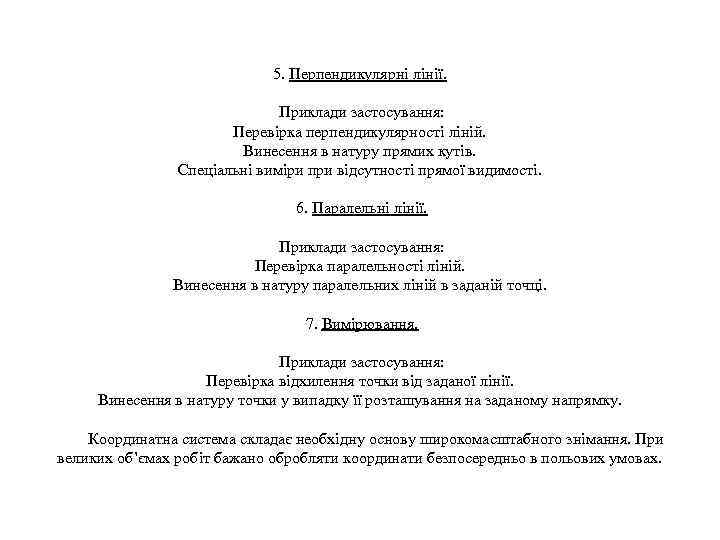 5. Перпендикулярні лінії.

Приклади застосування:
Перевірка перпендикулярності ліній.
Винесення в натуру прямих кутів.
Спеціальні виміри при відсутності прямої видимості.

6. Паралельні лінії.

Приклади застосування:
Перевірка паралельності ліній.
Винесення в натуру паралельних ліній в заданій точці.

7. Вимірювання.

Приклади застосування:
Перевірка відхилення точки від заданої лінії.
Винесення в натуру точки у випадку її розташування на заданому напрямку.

Координатна система складає необхідну основу широкомасштабного знімання. При великих об'ємах робіт бажано обробляти координати безпосередньо в польових умовах.